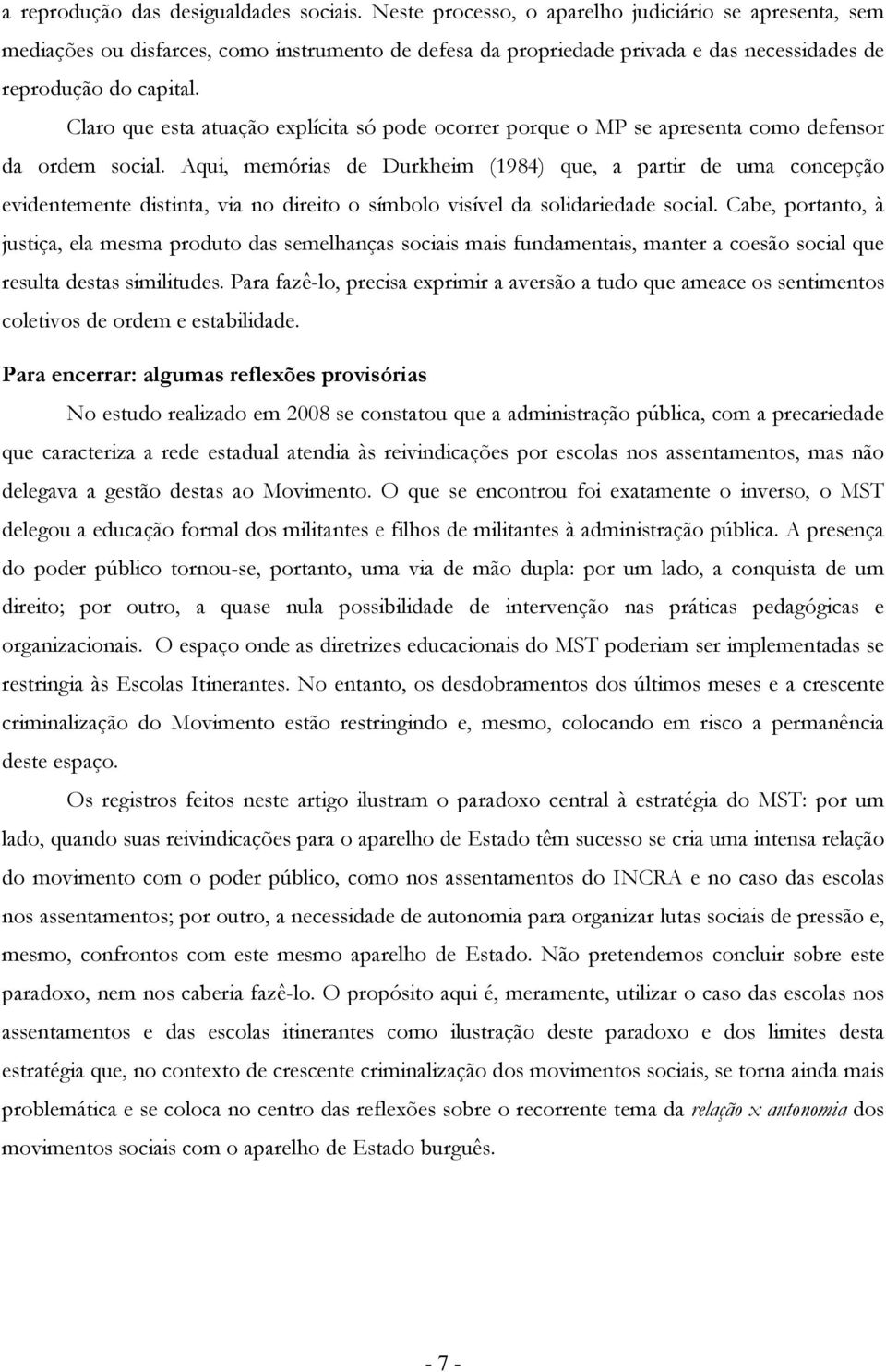 a reprodução das desigualdades sociais. Neste processo, o aparelho judiciário se apresenta, sem mediações ou disfarces, como instrumento de defesa da propriedade privada e das necessidades de reprodução do capital.

Claro que esta atuação explícita só pode ocorrer porque o MP se apresenta como defensor da ordem social. Aqui, memórias de Durkheim (1984) que, a partir de uma concepção evidentemente distinta, via no direito o símbolo visível da solidariedade social. Cabe, portanto, à justiça, ela mesma produto das semelhanças sociais mais fundamentais, manter a coesão social que resulta destas similitudes. Para fazê-lo, precisa exprimir a aversão a tudo que ameace os sentimentos coletivos de ordem e estabilidade.

Para encerrar: algumas reflexões provisórias

No estudo realizado em 2008 se constatou que a administração pública, com a precariedade que caracteriza a rede estadual atendia às reivindicações por escolas nos assentamentos, mas não delegava a gestão destas ao Movimento. O que se encontrou foi exatamente o inverso, o MST delegou a educação formal dos militantes e filhos de militantes à administração pública. A presença do poder público tornou-se, portanto, uma via de mão dupla: por um lado, a conquista de um direito; por outro, a quase nula possibilidade de intervenção nas práticas pedagógicas e organizacionais. O espaço onde as diretrizes educacionais do MST poderiam ser implementadas se restringia às Escolas Itinerantes. No entanto, os desdobramentos dos últimos meses e a crescente criminalização do Movimento estão restringindo e, mesmo, colocando em risco a permanência deste espaço.

Os registros feitos neste artigo ilustram o paradoxo central à estratégia do MST: por um lado, quando suas reivindicações para o aparelho de Estado têm sucesso se cria uma intensa relação do movimento com o poder público, como nos assentamentos do INCRA e no caso das escolas nos assentamentos; por outro, a necessidade de autonomia para organizar lutas sociais de pressão e, mesmo, confrontos com este mesmo aparelho de Estado. Não pretendemos concluir sobre este paradoxo, nem nos caberia fazê-lo. O propósito aqui é, meramente, utilizar o caso das escolas nos assentamentos e das escolas itinerantes como ilustração deste paradoxo e dos limites desta estratégia que, no contexto de crescente criminalização dos movimentos sociais, se torna ainda mais problemática e se coloca no centro das reflexões sobre o recorrente tema da relação x autonomia dos movimentos sociais com o aparelho de Estado burguês.

- 7 -